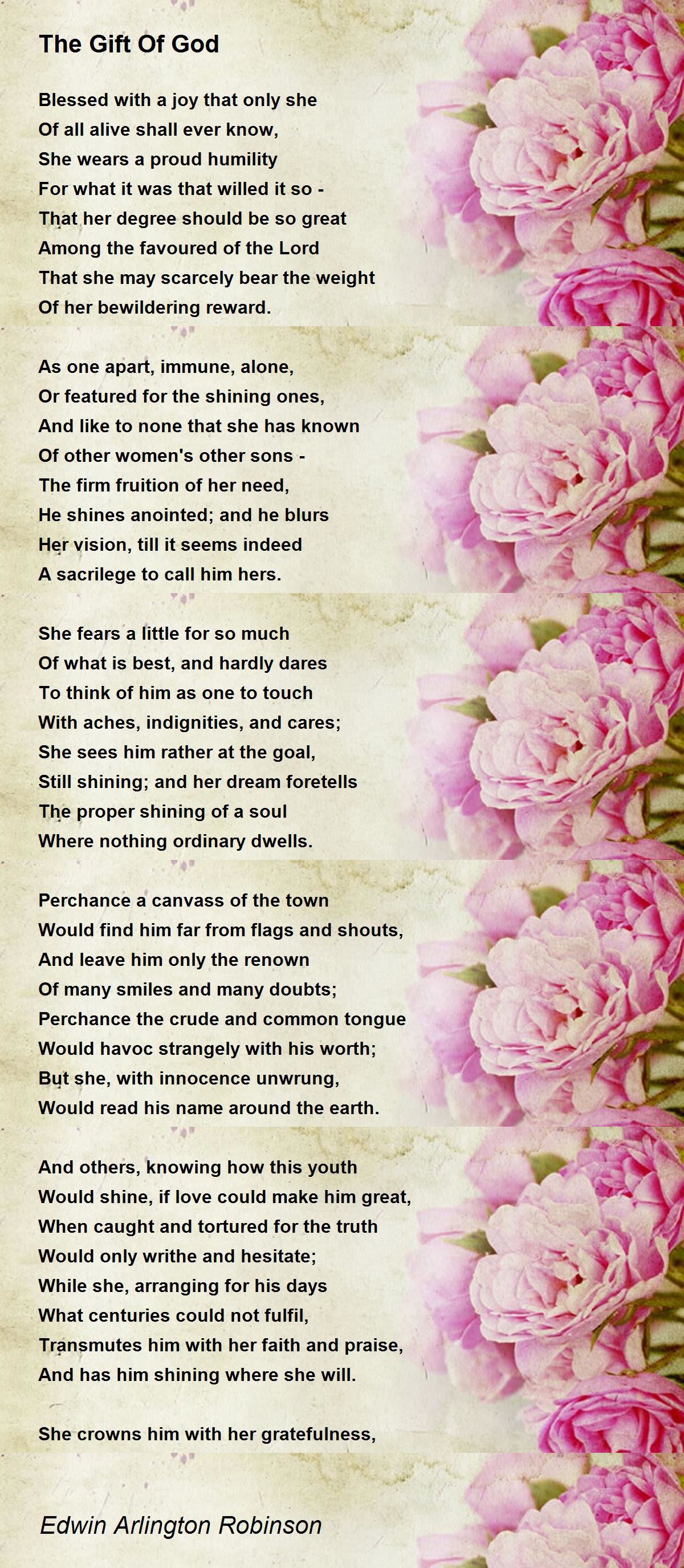 The Gift Of God

Blessed with a joy that only she
Of all alive shall ever know,
She wears a proud humility
For what it was that willed it so -
That her degree should be so great
Among the favoured of the Lord
That she may scarcely bear the weight
Of her bewildering reward.

As one apart, immune, alone,
Or featured for the shining ones,
And like to none that she has known
Of other women's other sons -
The firm fruition of her need,
He shines anointed; and he blurs
Her vision, till it seems indeed
A sacrilege to call him hers.

She fears a little for so much
Of what is best, and hardly dares
To think of him as one to touch
With aches, indignities, and cares;
She sees him rather at the goal,
Still shining; and her dream foretells
The proper shining of a soul
Where nothing ordinary dwells.

Perchance a canvass of the town
Would find him far from flags and shouts,
And leave him only the renown
Of many smiles and many doubts;
Perchance the crude and common tongue
Would havoc strangely with his worth;
But she, with innocence unwrung,
Would read his name around the earth.

And others, knowing how this youth
Would shine, if love could make him great,
When caught and tortured for the truth
Would only writhe and hesitate;
While she, arranging for his days
What centuries could not fulfil,
Transmutes him with her faith and praise,
And has him shining where she will.

She crowns him with her gratefulness,

Edwin Arlington Robinson